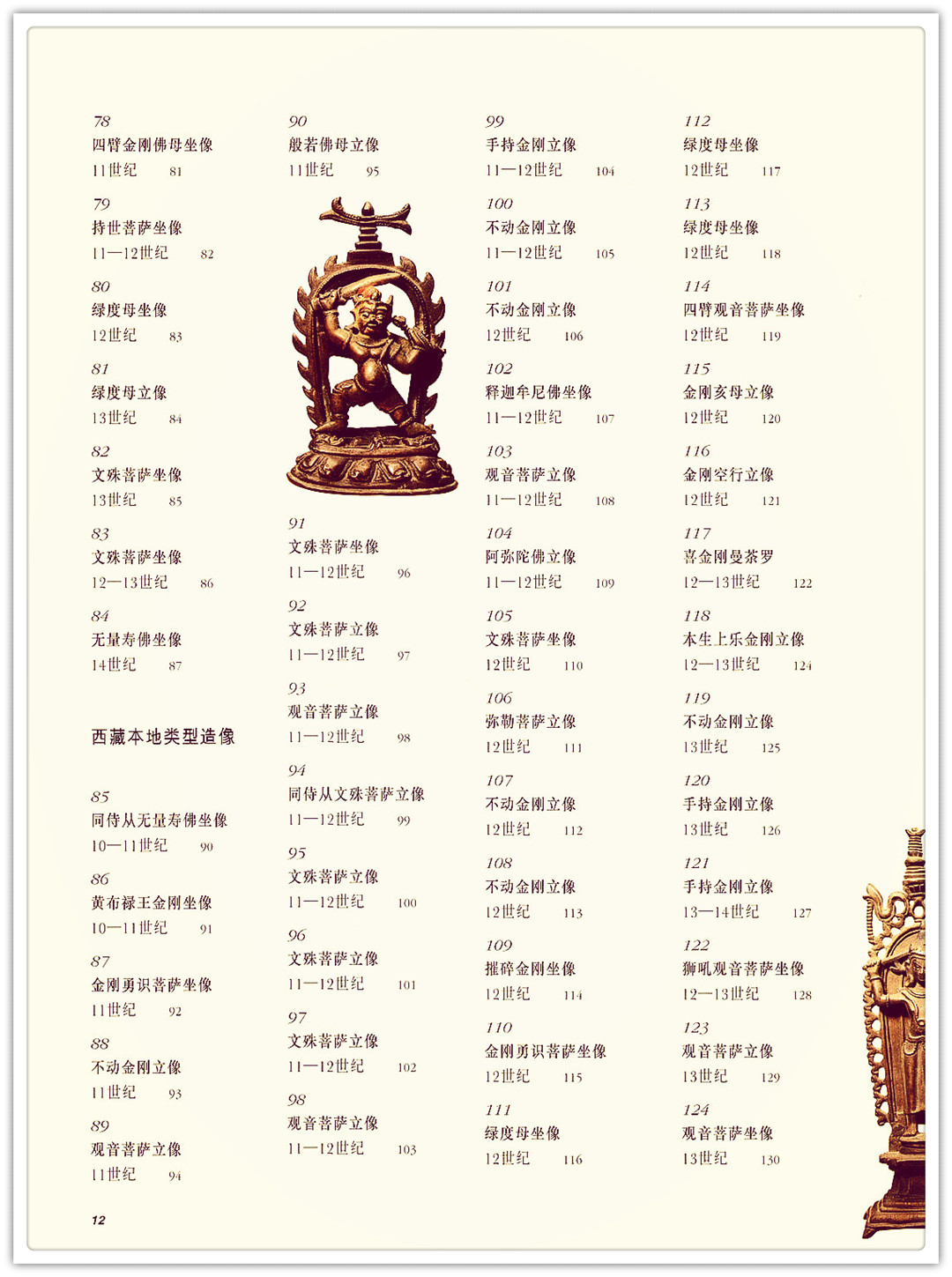 78
四臂金刚佛母坐像
11世纪 81

79
持世菩萨坐像
11—12世纪 82

80
绿度母坐像
12世纪 83

81
绿度母立像
13世纪 84

82
文殊菩萨坐像
13世纪 85

83
文殊菩萨坐像
12—13世纪 86

84
无量寿佛坐像
14世纪 87

西藏本地类型造像

85
同侍从无量寿佛坐像
10—11世纪 90

86
黄布禄王金刚坐像
10—11世纪 91

87
金刚勇识菩萨坐像
11世纪 92

88
不动金刚立像
11世纪 93

89
观音菩萨立像
11世纪 94

90
般若佛母立像
11世纪 95

91
文殊菩萨坐像
11—12世纪 96

92
文殊菩萨立像
11—12世纪 97

93
观音菩萨立像
11—12世纪 98

94
同侍从文殊菩萨立像
11—12世纪 99

95
文殊菩萨立像
11—12世纪 100

96
文殊菩萨立像
11—12世纪 101

97
文殊菩萨立像
11—12世纪 102

98
观音菩萨立像
11—12世纪 103

99
手持金刚立像
11—12世纪 104

100
不动金刚立像
11—12世纪 105

101
不动金刚立像
12世纪 106

102
释迦牟尼佛坐像
11—12世纪 107

103
观音菩萨立像
11—12世纪 108

104
阿弥陀佛立像
11—12世纪 109

105
文殊菩萨坐像
12世纪 110

106
弥勒菩萨立像
12世纪 111

107
不动金刚立像
12世纪 112

108
不动金刚立像
12世纪 113

109
摧碎金刚坐像
12世纪 114

110
金刚勇识菩萨坐像
12世纪 115

111
绿度母坐像
12世纪 116

112
绿度母坐像
12世纪 117

113
绿度母坐像
12世纪 118

114
四臂观音菩萨坐像
12世纪 119

115
金刚亥母立像
12世纪 120

116
金刚空行立像
12世纪 121

117
喜金刚曼荼罗
12—13世纪 122

118
本生上乐金刚立像
12—13世纪 124

119
不动金刚立像
13世纪 125

120
手持金刚立像
13世纪 126

121
手持金刚立像
13—14世纪 127

122
狮吼观音菩萨坐像
12—13世纪 128

123
观音菩萨立像
13世纪 129

124
观音菩萨坐像
13世纪 130

12